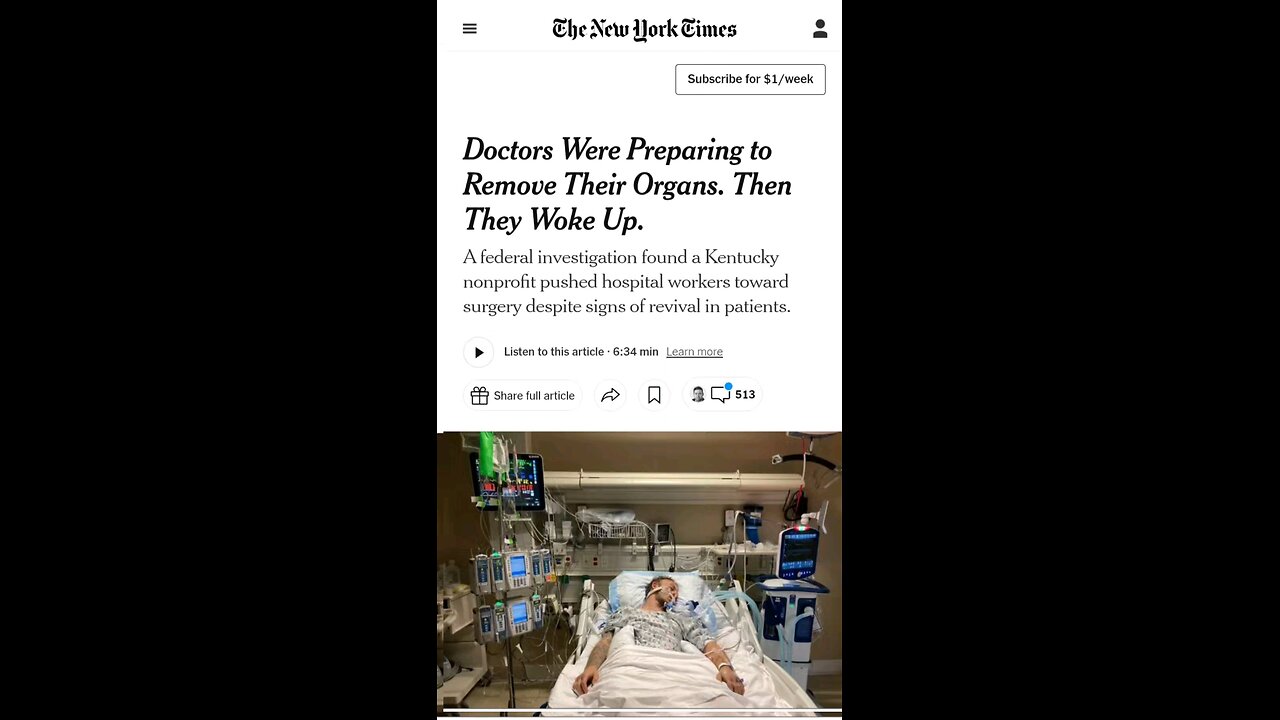 The New York Times

Subscribe for $1/week

Doctors Were Preparing to Remove Their Organs. Then They Woke Up.

A federal investigation found a Kentucky nonprofit pushed hospital workers toward surgery despite signs of revival in patients.

Listen to this article · 6:34 min Learn more

Share full article

513